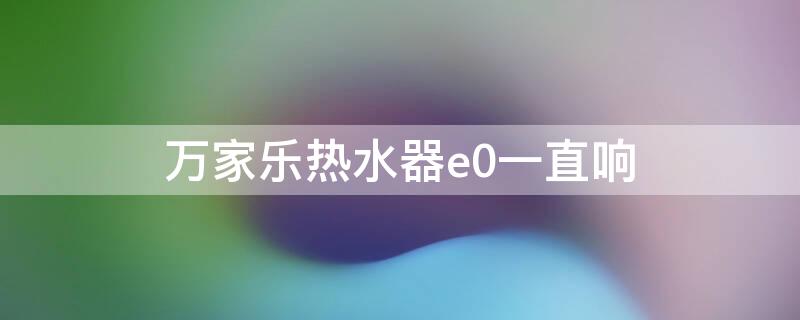 万家乐热水器e0一直响